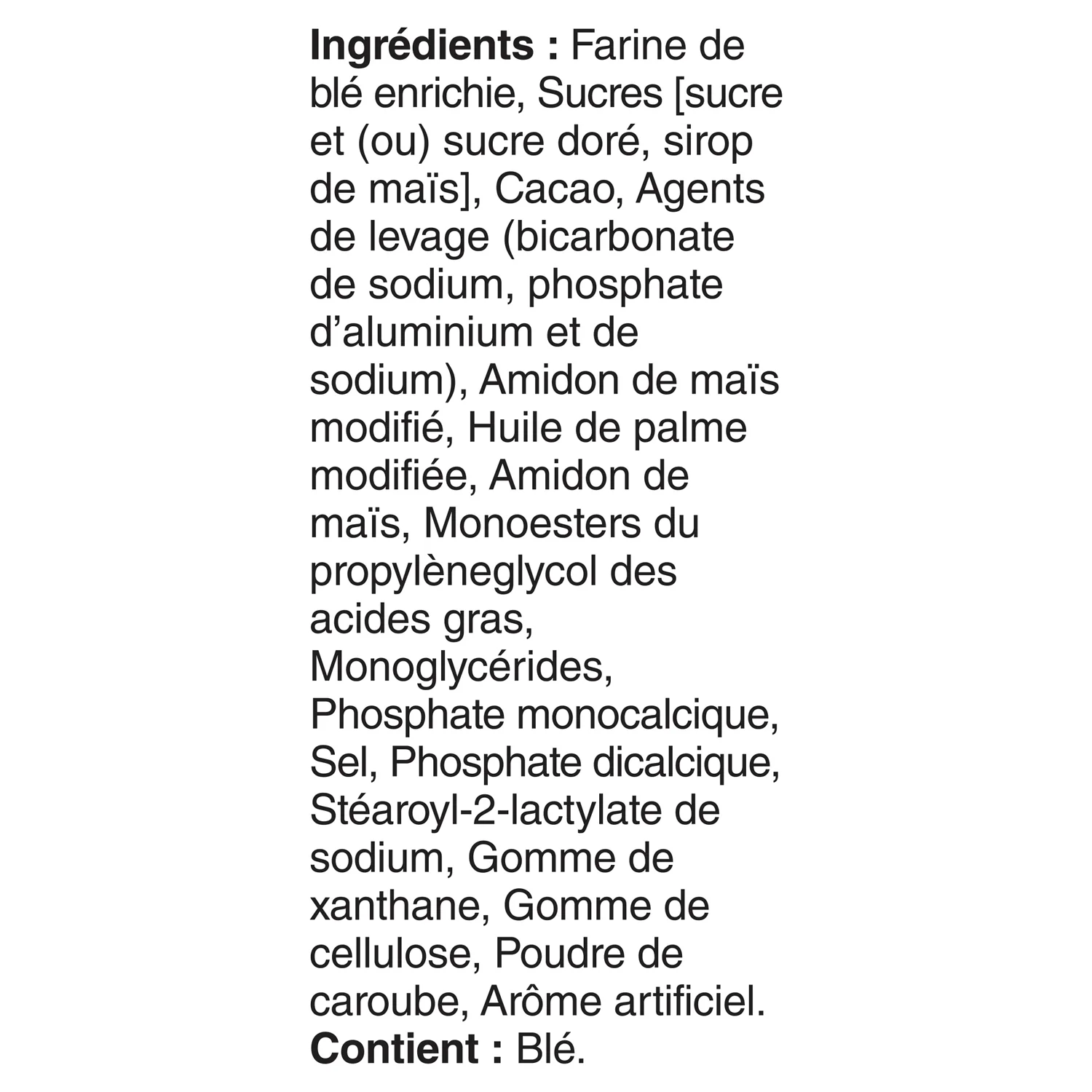 Ingrédients : Farine de blé enrichie, Sucres [sucre et (ou) sucre doré, sirop de maïs], Cacao, Agents de levage (bicarbonate de sodium, phosphate d'aluminium et de sodium), Amidon de maïs modifié, Huile de palme modifiée, Amidon de maïs, Monoesters du propylèneglycol des acides gras, Monoglycérides, Phosphate monocalcique, Sel, Phosphate dicalcique, Stéaroyl-2-lactylate de sodium, Gomme de xanthane, Gomme de cellulose, Poudre de caroube, Arôme artificiel.
Contient : Blé.